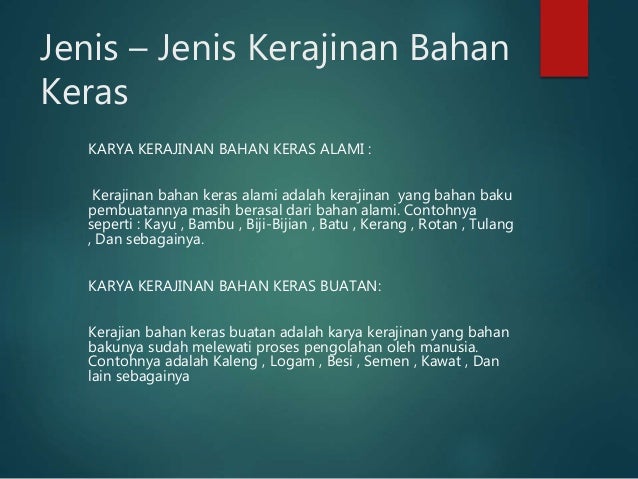 Jenis – Jenis Kerajinan Bahan Keras

KARYA KERAJINAN BAHAN KERAS ALAMI :

Kerajinan bahan keras alami adalah kerajinan yang bahan baku pembuatannya masih berasal dari bahan alami. Contohnya seperti : Kayu , Bambu , Biji-Bijian , Batu , Kerang , Rotan , Tulang , Dan sebagainya.

KARYA KERAJINAN BAHAN KERAS BUATAN:

Kerajian bahan keras buatan adalah karya kerajinan yang bahan bakunya sudah melewati proses pengolahan oleh manusia. Contohnya adalah Kaleng , Logam , Besi , Semen , Kawat , Dan lain sebagainya